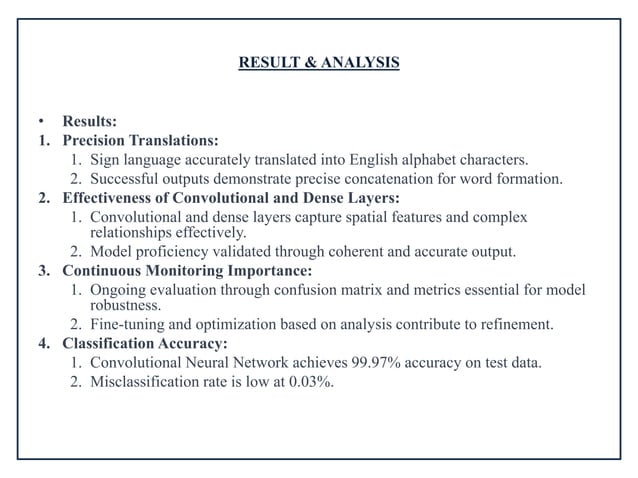 RESULT & ANALYSIS

• Results:
1. Precision Translations:
 1. Sign language accurately translated into English alphabet characters.
 2. Successful outputs demonstrate precise concatenation for word formation.
2. Effectiveness of Convolutional and Dense Layers:
 1. Convolutional and dense layers capture spatial features and complex relationships effectively.
 2. Model proficiency validated through coherent and accurate output.
3. Continuous Monitoring Importance:
 1. Ongoing evaluation through confusion matrix and metrics essential for model robustness.
 2. Fine-tuning and optimization based on analysis contribute to refinement.
4. Classification Accuracy:
 1. Convolutional Neural Network achieves 99.97% accuracy on test data.
 2. Misclassification rate is low at 0.03%.